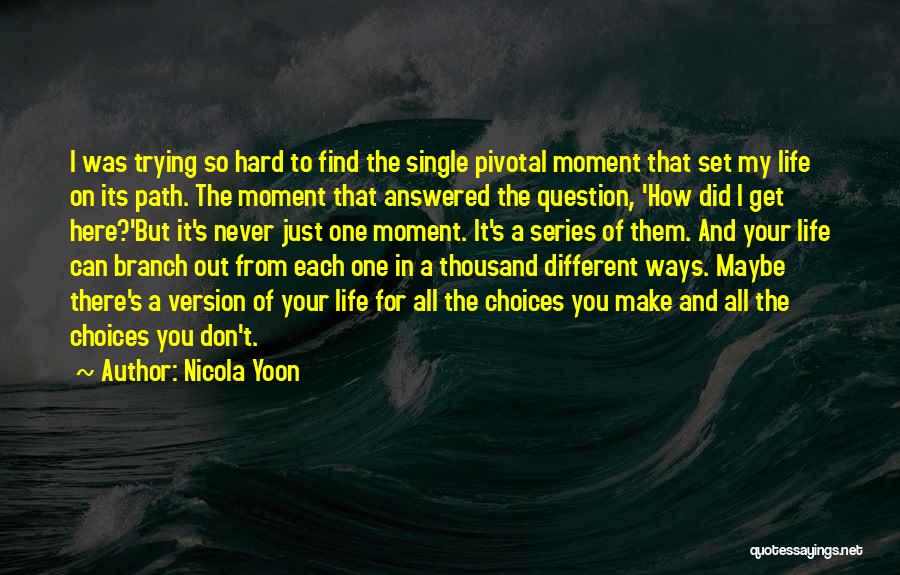 I was trying so hard to find the single pivotal moment that set my life on its path. The moment that answered the question, 'How did I get here?'But it's never just one moment. It's a series of them. And your life can branch out from each one in a thousand different ways. Maybe there's a version of your life for all the choices you make and all the choices you don't.

~ Author: Nicola Yoon

quotessayings.net